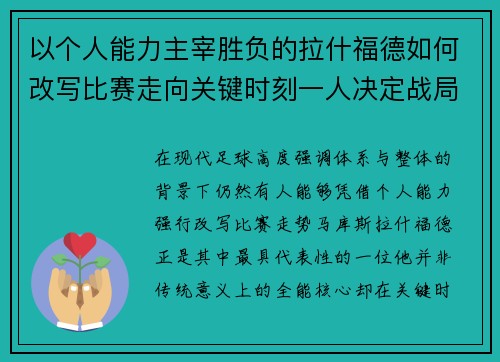 以个人能力主宰胜负的拉什福德如何改写比赛走向关键时刻一人决定战局

在现代足球高度强调体系与整体的背景下仍然有人能够凭借个人能力强行改写比赛走势马库斯拉什福德正是其中最具代表性的一位他并非传统意义上的全能核心却在关键时